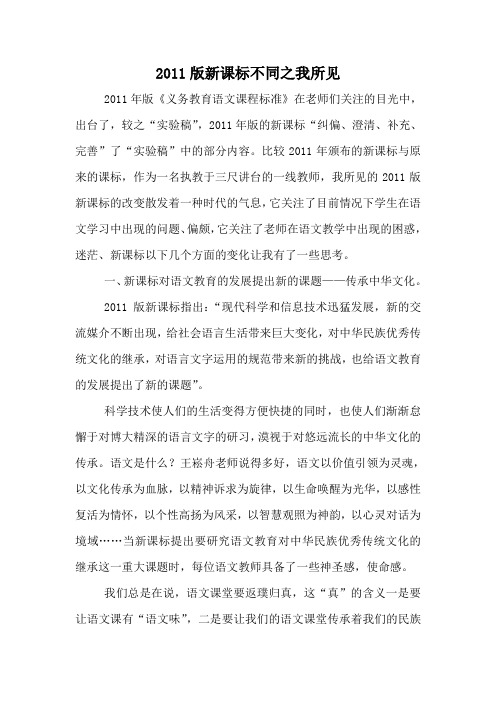 2011 版新课标不同之我所见

2011 年版《义务教育语文课程标准》在老师们关注的目光中，出台了，较之“实验稿”，2011 年版的新课标“纠偏、澄清、补充、完善”了“实验稿”中的部分内容。比较 2011 年颁布的新课标与原来的课标，作为一名执教于三尺讲台的一线教师，我所见的 2011 版新课标的改变散发着一种时代的气息，它关注了目前情况下学生在语文学习中出现的问题、偏颇，它关注了老师在语文教学中出现的困惑，迷茫、新课标以下几个方面的变化让我有了一些思考。

一、新课标对语文教育的发展提出新的课题——传承中华文化。

2011 版新课标指出：“现代科学和信息技术迅猛发展，新的交流媒介不断出现，给社会语言生活带来巨大变化，对中华民族优秀传统文化的继承，对语言文字运用的规范带来新的挑战，也给语文教育的发展提出了新的课题”。

科学技术使人们的生活变得方便快捷的同时，也使人们渐渐怠懈于对博大精深的语言文字的研习，漠视于对悠远流长的中华文化的传承。语文是什么？王崧舟老师说得多好，语文以价值引领为灵魂，以文化传承为血脉，以精神诉求为旋律，以生命唤醒为光华，以感性复活为情怀，以个性高扬为风采，以智慧观照为神韵，以心灵对话为境域……当新课标提出要研究语文教育对中华民族优秀传统文化的继承这一重大课题时，每位语文教师具备了一些神圣感，使命感。

我们总是在说，语文课堂要返璞归真，这“真”的含义一是要让语文课有“语文味”，二是要让我们的语文课堂传承着我们的民族